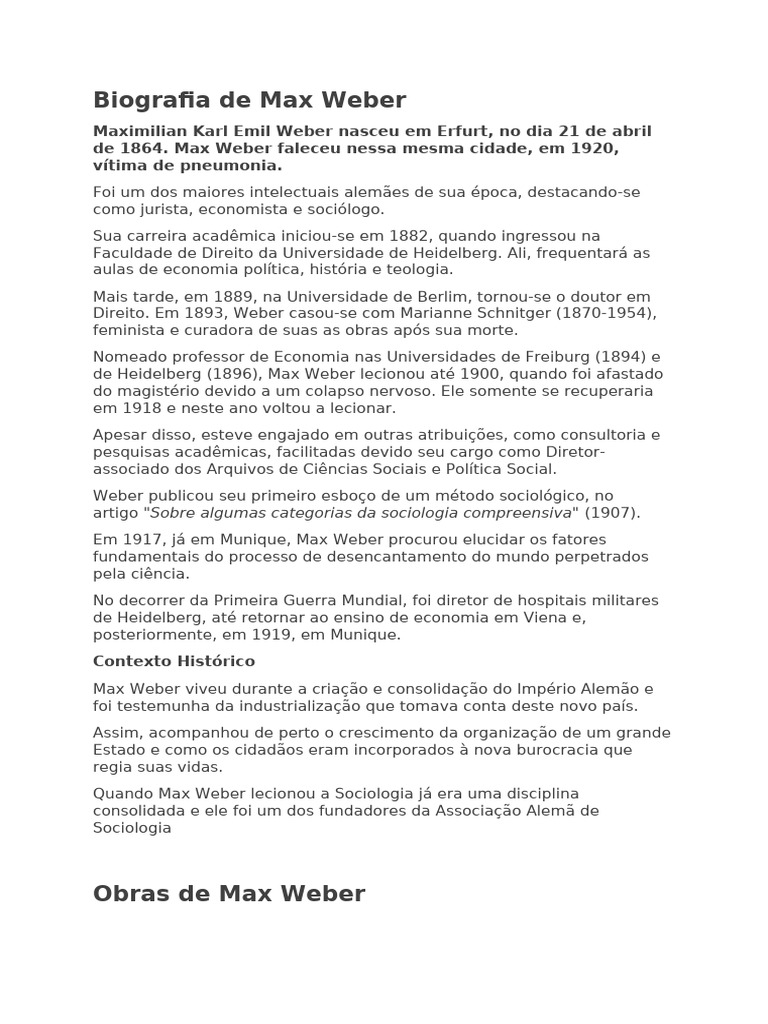 Biografia de Max Weber

Maximilian Karl Emil Weber nasceu em Erfurt, no dia 21 de abril de 1864. Max Weber faleceu nessa mesma cidade, em 1920, vítima de pneumonia.

Foi um dos maiores intelectuais alemães de sua época, destacando-se como jurista, economista e sociólogo.

Sua carreira acadêmica iniciou-se em 1882, quando ingressou na Faculdade de Direito da Universidade de Heidelberg. Ali, frequentará as aulas de economia política, história e teologia.

Mais tarde, em 1889, na Universidade de Berlim, tornou-se o doutor em Direito. Em 1893, Weber casou-se com Marianne Schnitger (1870-1954), feminista e curadora de suas as obras após sua morte.

Nomeado professor de Economia nas Universidades de Freiburg (1894) e de Heidelberg (1896), Max Weber lecionou até 1900, quando foi afastado do magistério devido a um colapso nervoso. Ele somente se recuperaria em 1918 e neste ano voltou a lecionar.

Apesar disso, esteve engajado em outras atribuições, como consultoria e pesquisas acadêmicas, facilitadas devido seu cargo como Diretor-associado dos Arquivos de Ciências Sociais e Política Social.

Weber publicou seu primeiro esboço de um método sociológico, no artigo "Sobre algumas categorias da sociologia compreensiva" (1907).

Em 1917, já em Munique, Max Weber procurou elucidar os fatores fundamentais do processo de desencantamento do mundo perpetrados pela ciência.

No decorrer da Primeira Guerra Mundial, foi diretor de hospitais militares de Heidelberg, até retornar ao ensino de economia em Viena e, posteriormente, em 1919, em Munique.

Contexto Histórico

Max Weber viveu durante a criação e consolidação do Império Alemão e foi testemunha da industrialização que tomava conta deste novo país.

Assim, acompanhou de perto o crescimento da organização de um grande Estado e como os cidadãos eram incorporados à nova burocracia que regia suas vidas.

Quando Max Weber lecionou a Sociologia já era uma disciplina consolidada e ele foi um dos fundadores da Associação Alemã de Sociologia

Obras de Max Weber